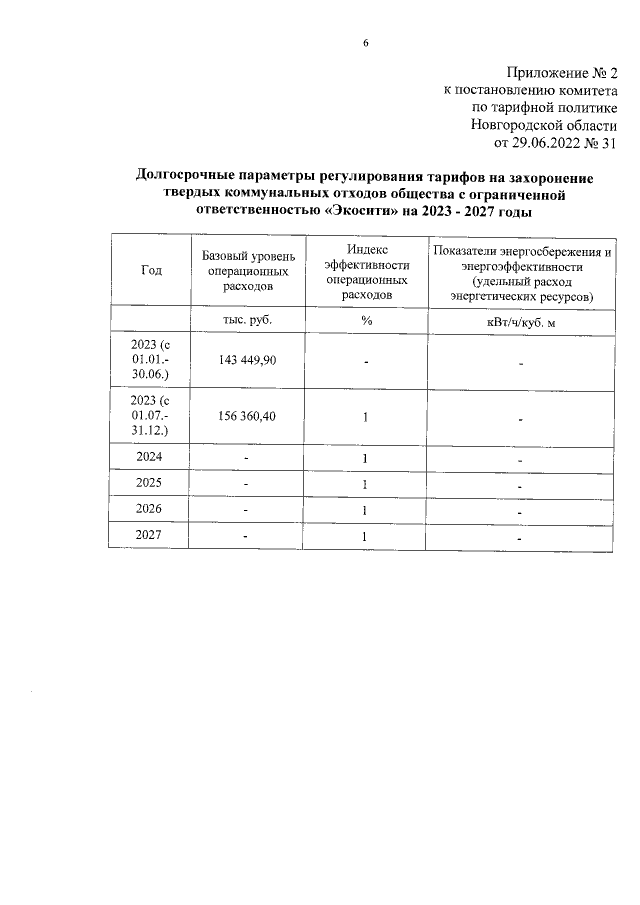 6

Приложение № 2
к постановлению комитета
по тарифной политике
Новгородской области
от 29.06.2022 № 31

Долгосрочные параметры регулирования тарифов на захоронение твердых коммунальных отходов общества с ограниченной ответственностью «Экосити» на 2023 - 2027 годы

| Год | Базовый уровень операционных расходов | Индекс эффективности операционных расходов | Показатели энергосбережения и энергоэффективности (удельный расход энергетических ресурсов) |
|---|---|---|---|
| | тыс. руб. | % | кВт/ч/куб. м |
| 2023 (с 01.01.-30.06.) | 143 449,90 | - | - |
| 2023 (с 01.07.-31.12.) | 156 360,40 | 1 | - |
| 2024 | - | 1 | - |
| 2025 | - | 1 | - |
| 2026 | - | 1 | - |
| 2027 | - | 1 | - |